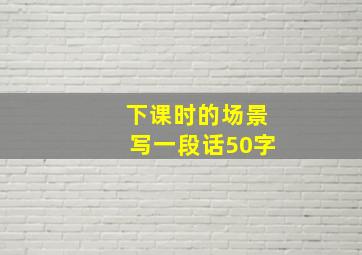 下课时的场景
写一段话50字